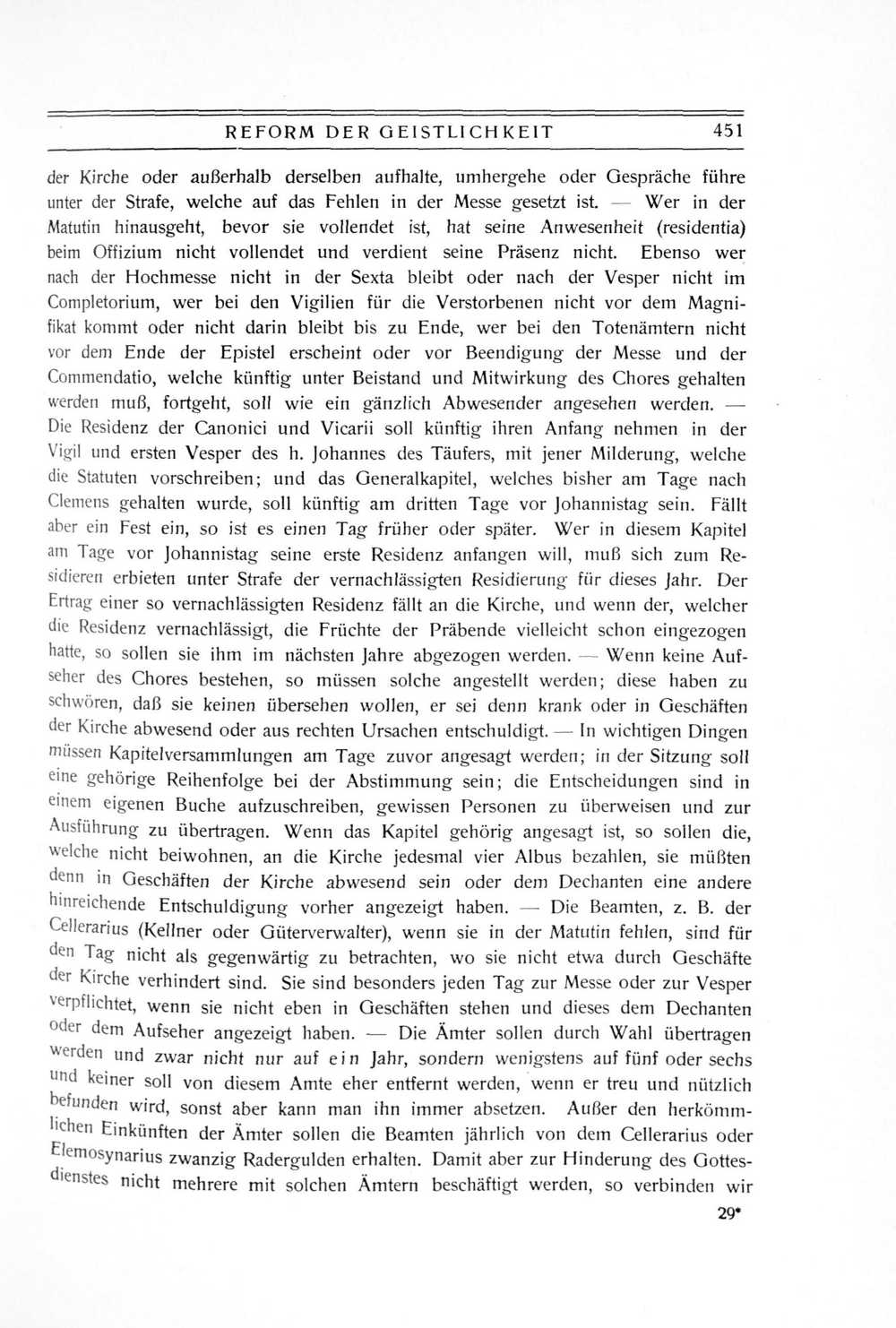 REFORM DER GEISTLICHKEIT 451

der Kirche oder außerhalb derselben aufhalte, umhergehe oder Gespräche führe unter der Strafe, welche auf das Fehlen in der Messe gesetzt ist. — Wer in der Matutin hinausgeht, bevor sie vollendet ist, hat seine Anwesenheit (residentia) beim Offizium nicht vollendet und verdient seine Präsenz nicht. Ebenso wer nach der Hochmesse nicht in der Sexta bleibt oder nach der Vesper nicht im Completorium, wer bei den Vigilien für die Verstorbenen nicht vor dem Magnifikat kommt oder nicht darin bleibt bis zu Ende, wer bei den Totenämtern nicht vor dem Ende der Epistel erscheint oder vor Beendigung der Messe und der Commendatio, welche künftig unter Beistand und Mitwirkung des Chores gehalten werden muß, fortgeht, soll wie ein gänzlich Abwesender angesehen werden. — Die Residenz der Canonici und Vicarii soll künftig ihren Anfang nehmen in der Vigil und ersten Vesper des h. Johannes des Täufers, mit jener Milderung, welche die Statuten vorschreiben; und das Generalkapitel, welches bisher am Tage nach Clemens gehalten wurde, soll künftig am dritten Tage vor Johannistag sein. Fällt aber ein Fest ein, so ist es einen Tag früher oder später. Wer in diesem Kapitel am Tage vor Johannistag seine erste Residenz anfangen will, muß sich zum Residieren erbieten unter Strafe der vernachlässigten Residierung für dieses Jahr. Der Ertrag einer so vernachlässigten Residenz fällt an die Kirche, und wenn der, welcher die Residenz vernachlässigt, die Früchte der Präbende vielleicht schon eingezogen hatte, so sollen sie ihm im nächsten Jahre abgezogen werden. — Wenn keine Aufseher des Chores bestehen, so müssen solche angestellt werden; diese haben zu schwören, daß sie keinen übersehen wollen, er sei denn krank oder in Geschäften der Kirche abwesend oder aus rechten Ursachen entschuldigt. — In wichtigen Dingen müssen Kapitelversammlungen am Tage zuvor angesagt werden; in der Sitzung soll eine gehörige Reihenfolge bei der Abstimmung sein; die Entscheidungen sind in einem eigenen Buche aufzuschreiben, gewissen Personen zu überweisen und zur Ausführung zu übertragen. Wenn das Kapitel gehörig angesagt ist, so sollen die, welche nicht beiwohnen, an die Kirche jedesmal vier Albus bezahlen, sie müßten denn in Geschäften der Kirche abwesend sein oder dem Dechanten eine andere hinreichende Entschuldigung vorher angezeigt haben. — Die Beamten, z. B. der Cellerarius (Kellner oder Güterverwalter), wenn sie in der Matutin fehlen, sind für den Tag nicht als gegenwärtig zu betrachten, wo sie nicht etwa durch Geschäfte der Kirche verhindert sind. Sie sind besonders jeden Tag zur Messe oder zur Vesper verpflichtet, wenn sie nicht eben in Geschäften stehen und dieses dem Dechanten oder dem Aufseher angezeigt haben. — Die Ämter sollen durch Wahl übertragen werden und zwar nicht nur auf ein Jahr, sondern wenigstens auf fünf oder sechs und keiner soll von diesem Amte eher entfernt werden, wenn er treu und nützlich befunden wird, sonst aber kann man ihn immer absetzen. Außer den herkömmlichen Einkünften der Ämter sollen die Beamten jährlich von dem Cellerarius oder Elemosynarius zwanzig Radergulden erhalten. Damit aber zur Hinderung des Gottesdienstes nicht mehrere mit solchen Ämtern beschäftigt werden, so verbinden wir

29*